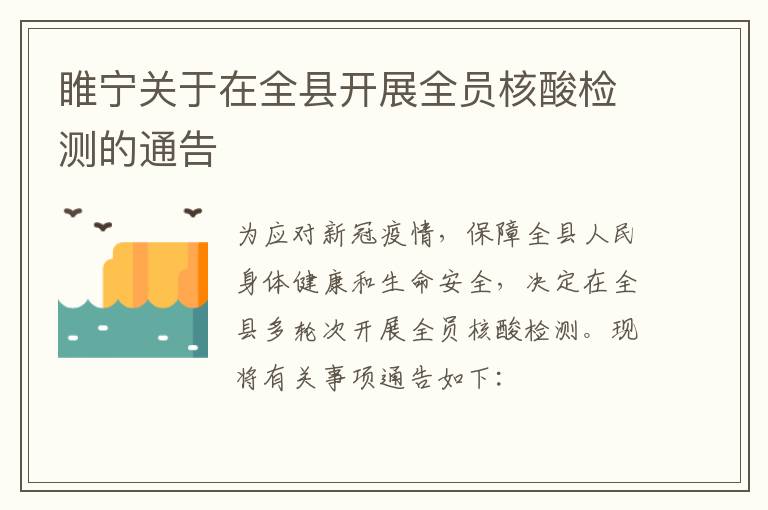 睢宁关于在全县开展全员核酸检测的通告

为应对新冠疫情，保障全县人民身体健康和生命安全，决定在全县多轮次开展全员核酸检测。现将有关事项通告如下：